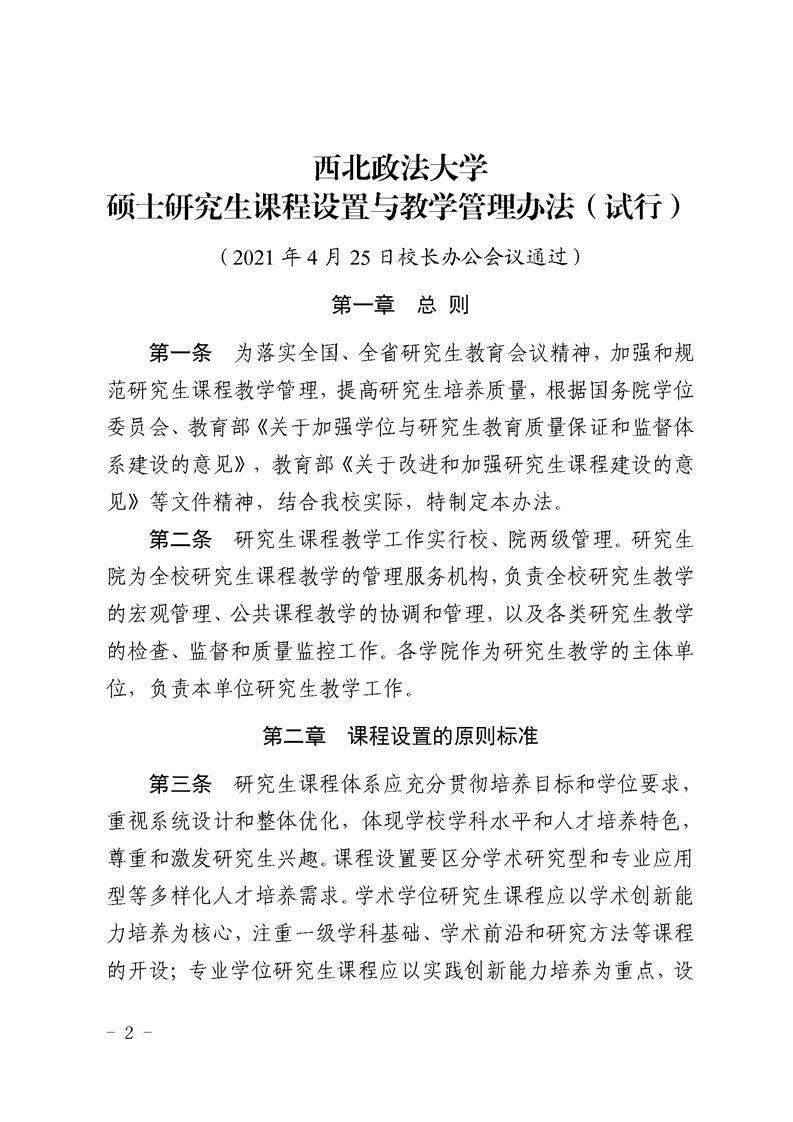 西北政法大学
硕士研究生课程设置与教学管理办法（试行）

（2021 年 4 月 25 日校长办公会议通过）

第一章　总 则

第一条　为落实全国、全省研究生教育会议精神，加强和规范研究生课程教学管理，提高研究生培养质量，根据国务院学位委员会、教育部《关于加强学位与研究生教育质量保证和监督体系建设的意见》，教育部《关于改进和加强研究生课程建设的意见》等文件精神，结合我校实际，特制定本办法。

第二条　研究生课程教学工作实行校、院两级管理。研究生院为全校研究生课程教学的管理服务机构，负责全校研究生教学的宏观管理、公共课程教学的协调和管理，以及各类研究生教学的检查、监督和质量监控工作。各学院作为研究生教学的主体单位，负责本单位研究生教学工作。

第二章　课程设置的原则标准

第三条　研究生课程体系应充分贯彻培养目标和学位要求，重视系统设计和整体优化，体现学校学科水平和人才培养特色，尊重和激发研究生兴趣。课程设置要区分学术研究型和专业应用型等多样化人才培养需求。学术学位研究生课程应以学术创新能力培养为核心，注重一级学科基础、学术前沿和研究方法等课程的开设；专业学位研究生课程应以实践创新能力培养为重点，设

- 2 -